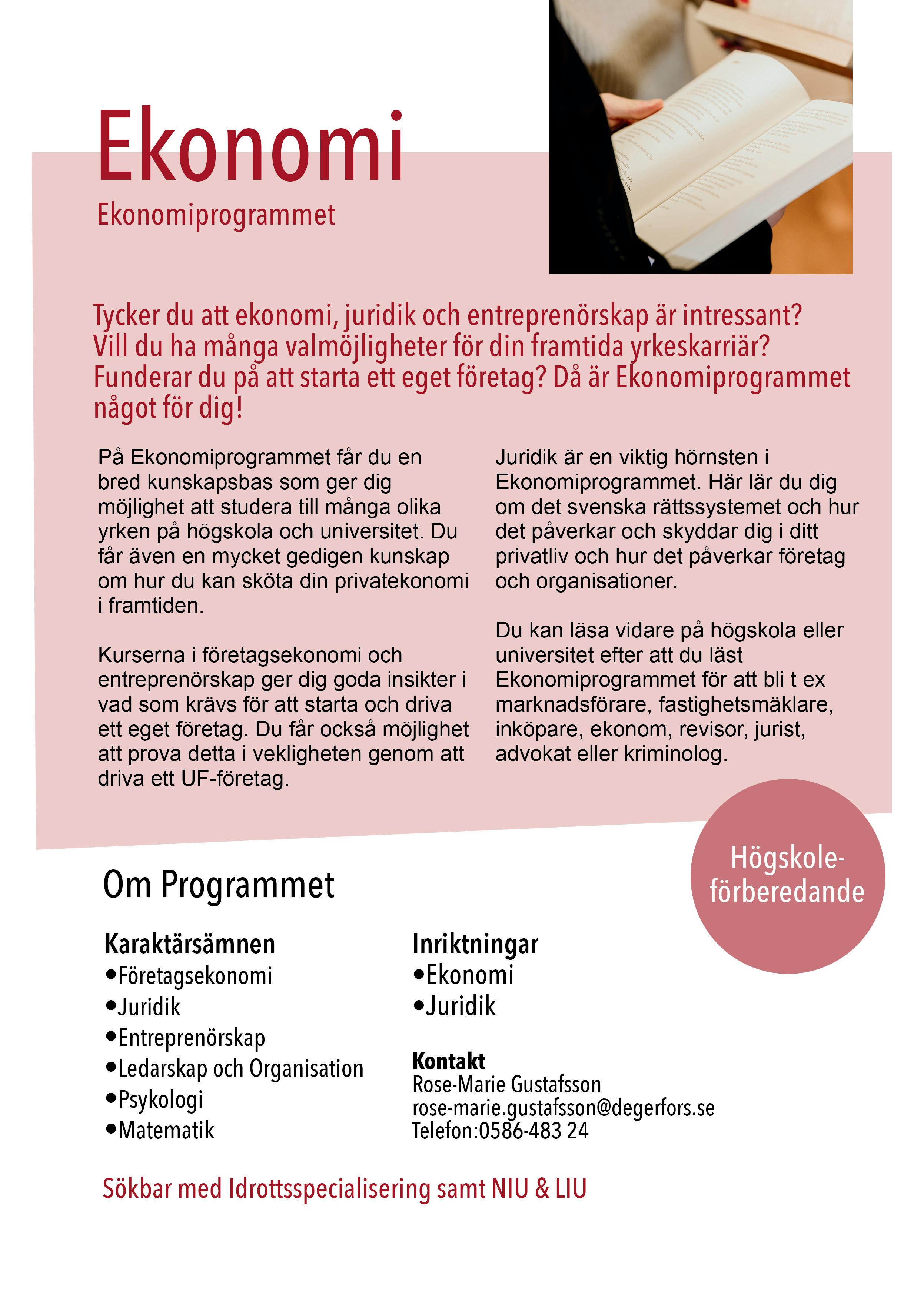 Ekonomi
Ekonomiprogrammet

Tycker du att ekonomi, juridik och entreprenörskap är intressant? Vill du ha många valmöjligheter för din framtida yrkeskarriär? Funderar du på att starta ett eget företag? Då är Ekonomiprogrammet något för dig!

På Ekonomiprogrammet får du en bred kunskapsbas som ger dig möjlighet att studera till många olika yrken på högskola och universitet. Du får även en mycket gedigen kunskap om hur du kan sköta din privatekonomi i framtiden.

Kurserna i företagsekonomi och entreprenörskap ger dig goda insikter i vad som krävs för att starta och driva ett eget företag. Du får också möjlighet att prova detta i vekligheten genom att driva ett UF-företag.

Juridik är en viktig hörnsten i Ekonomiprogrammet. Här lär du dig om det svenska rättssystemet och hur det påverkar och skyddar dig i ditt privatliv och hur det påverkar företag och organisationer.

Du kan läsa vidare på högskola eller universitet efter att du läst Ekonomiprogrammet för att bli t ex marknadsförare, fastighetsmäklare, inköpare, ekonom, revisor, jurist, advokat eller kriminolog.

Högskole-förberedande

Om Programmet

Karaktärsämnen
•Företagsekonomi
•Juridik
•Entreprenörskap
•Ledarskap och Organisation
•Psykologi
•Matematik

Inriktningar
•Ekonomi
•Juridik

Kontakt
Rose-Marie Gustafsson
rose-marie.gustafsson@degerfors.se
Telefon:0586-483 24

Sökbar med Idrottsspecialisering samt NIU & LIU